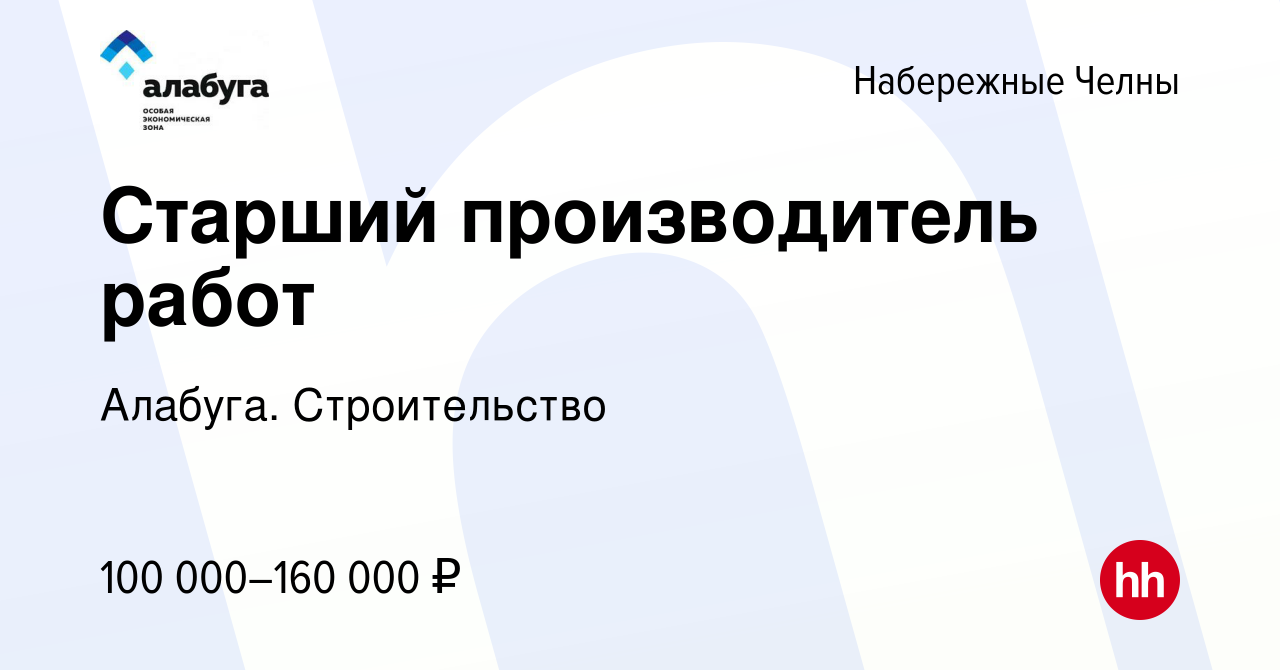 алабуга
ОСОБАЯ ЭКОНОМИЧЕСКАЯ ЗОНА

Набережные Челны

Старший производитель работ

Алабуга. Строительство

100 000–160 000 ₽

hh